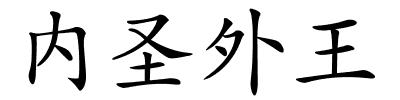 内圣外王